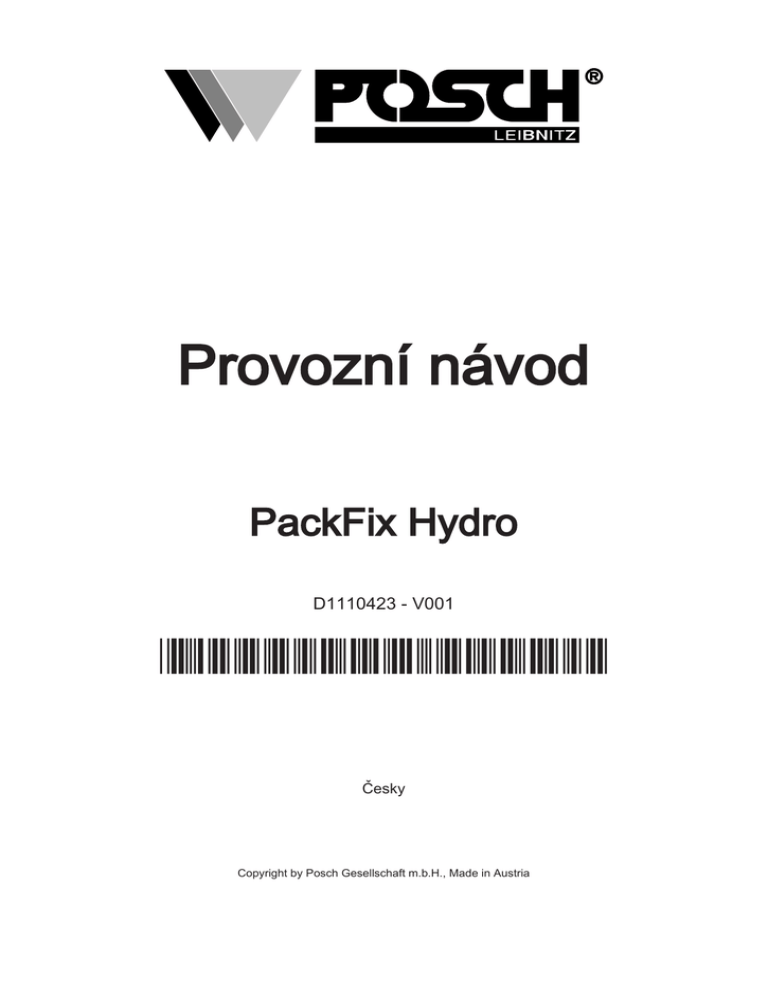 POSCH®
LEIBNITZ

Provozní návod

PackFix Hydro

D1110423 - V001

Česky

Copyright by Posch Gesellschaft m.b.H., Made in Austria